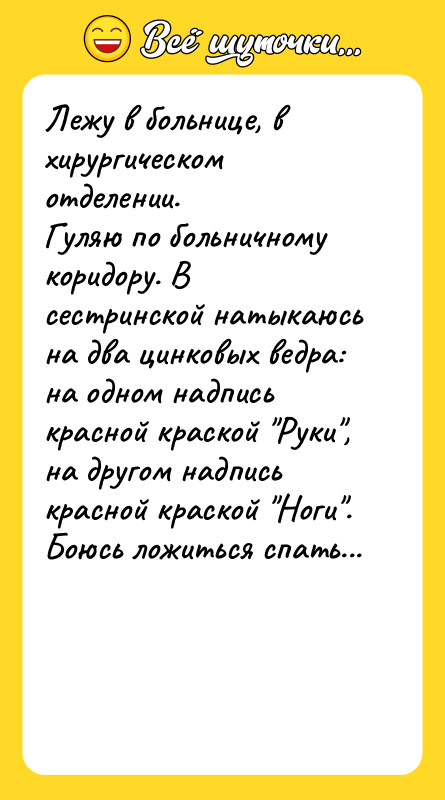 Всё шуточки...

Лежу в больнице, в хирургическом отделении.
Гуляю по больничному коридору. В сестринской натыкаюсь на два цинковых ведра: на одном надпись красной краской "Руки", на другом надпись красной краской "Ноги".
Боюсь ложиться спать...